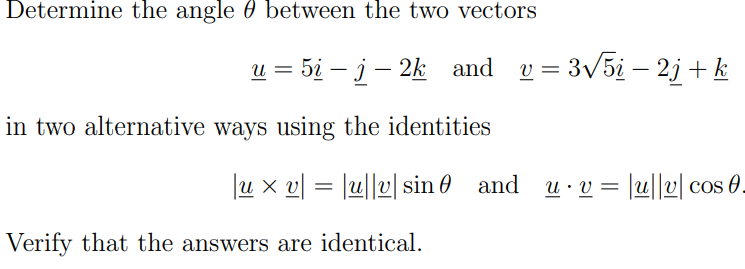 Determine the angle $\theta$ between the two vectors

$\underline{u} = 5\underline{i} - \underline{j} - 2\underline{k}$ and $\underline{v} = 3\sqrt{5}\underline{i} - 2\underline{j} + \underline{k}$

in two alternative ways using the identities

$|\underline{u} \times \underline{v}| = |\underline{u}||\underline{v}| \sin\theta$ and $\underline{u} \cdot \underline{v} = |\underline{u}||\underline{v}| \cos\theta.$

Verify that the answers are identical.